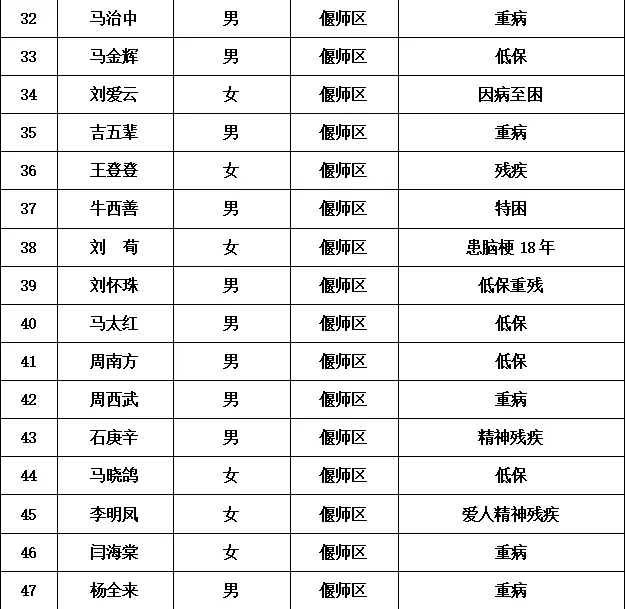 | 32 | 马治中 | 男 | 偃师区 | 重病 |
|---|---|---|---|---|
| 33 | 马金辉 | 男 | 偃师区 | 低保 |
| 34 | 刘爱云 | 女 | 偃师区 | 因病至困 |
| 35 | 吉五辈 | 男 | 偃师区 | 重病 |
| 36 | 王登登 | 女 | 偃师区 | 残疾 |
| 37 | 牛西善 | 男 | 偃师区 | 特困 |
| 38 | 刘　荀 | 女 | 偃师区 | 患脑梗 18 年 |
| 39 | 刘怀珠 | 男 | 偃师区 | 低保重残 |
| 40 | 马太红 | 男 | 偃师区 | 低保 |
| 41 | 周南方 | 男 | 偃师区 | 低保 |
| 42 | 周西武 | 男 | 偃师区 | 重病 |
| 43 | 石庚辛 | 男 | 偃师区 | 精神残疾 |
| 44 | 马晓鸽 | 女 | 偃师区 | 低保 |
| 45 | 李明凤 | 女 | 偃师区 | 爱人精神残疾 |
| 46 | 闫海棠 | 女 | 偃师区 | 重病 |
| 47 | 杨全来 | 男 | 偃师区 | 重病 |